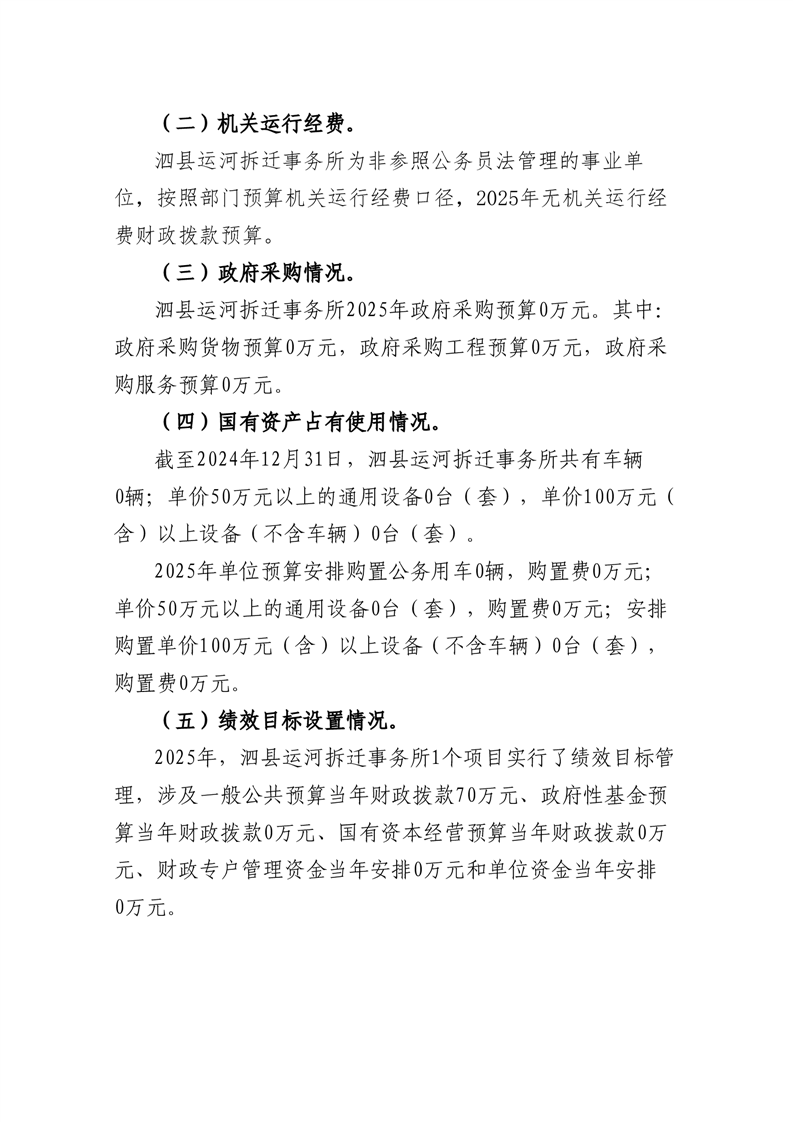 （二）机关运行经费。

泗县运河拆迁事务所为非参照公务员法管理的事业单位，按照部门预算机关运行经费口径，2025年无机关运行经费财政拨款预算。

（三）政府采购情况。

泗县运河拆迁事务所2025年政府采购预算0万元。其中：政府采购货物预算0万元，政府采购工程预算0万元，政府采购服务预算0万元。

（四）国有资产占有使用情况。

截至2024年12月31日，泗县运河拆迁事务所共有车辆0辆；单价50万元以上的通用设备0台（套），单价100万元（含）以上设备（不含车辆）0台（套）。

2025年单位预算安排购置公务用车0辆，购置费0万元；单价50万元以上的通用设备0台（套），购置费0万元；安排购置单价100万元（含）以上设备（不含车辆）0台（套），购置费0万元。

（五）绩效目标设置情况。

2025年，泗县运河拆迁事务所1个项目实行了绩效目标管理，涉及一般公共预算当年财政拨款70万元、政府性基金预算当年财政拨款0万元、国有资本经营预算当年财政拨款0万元、财政专户管理资金当年安排0万元和单位资金当年安排0万元。